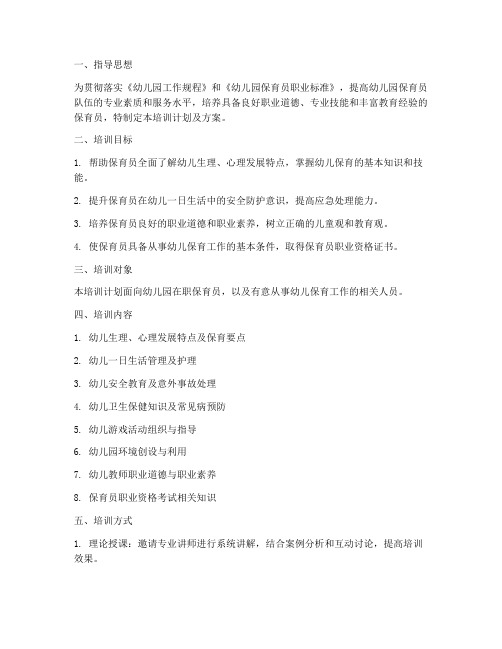 一、指导思想

为贯彻落实《幼儿园工作规程》和《幼儿园保育员职业标准》，提高幼儿园保育员队伍的专业素质和服务水平，培养具备良好职业道德、专业技能和丰富教育经验的保育员，特制定本培训计划及方案。

二、培训目标

1. 帮助保育员全面了解幼儿生理、心理发展特点，掌握幼儿保育的基本知识和技能。

2. 提升保育员在幼儿一日生活中的安全防护意识，提高应急处理能力。

3. 培养保育员良好的职业道德和职业素养，树立正确的儿童观和教育观。

4. 使保育员具备从事幼儿保育工作的基本条件，取得保育员职业资格证书。

三、培训对象

本培训计划面向幼儿园在职保育员，以及有意从事幼儿保育工作的相关人员。

四、培训内容

1. 幼儿生理、心理发展特点及保育要点

2. 幼儿一日生活管理及护理

3. 幼儿安全教育及意外事故处理

4. 幼儿卫生保健知识及常见病预防

5. 幼儿游戏活动组织与指导

6. 幼儿园环境创设与利用

7. 幼儿教师职业道德与职业素养

8. 保育员职业资格考试相关知识

五、培训方式

1. 理论授课：邀请专业讲师进行系统讲解，结合案例分析和互动讨论，提高培训效果。